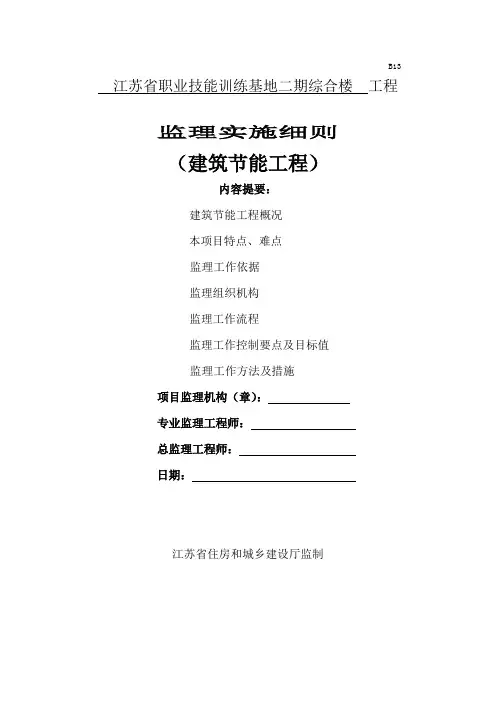 B13

江苏省职业技能训练基地二期综合楼 工程

监理实施细则

（建筑节能工程）

内容提要：

建筑节能工程概况

本项目特点、难点

监理工作依据

监理组织机构

监理工作流程

监理工作控制要点及目标值

监理工作方法及措施

项目监理机构（章）：

专业监理工程师：

总监理工程师：

日期：

江苏省住房和城乡建设厅监制